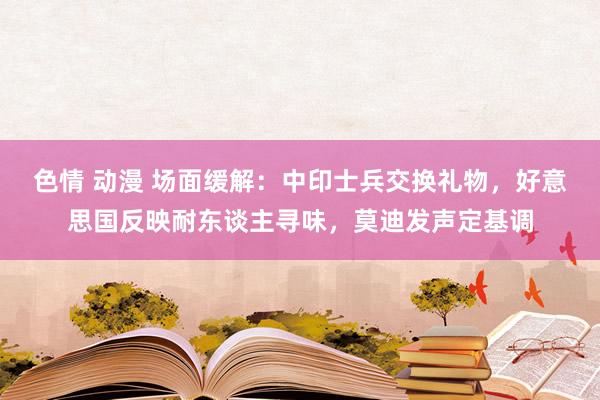 色情 动漫 场面缓解：中印士兵交换礼物，好意思国反映耐东谈主寻味，莫迪发声定基调